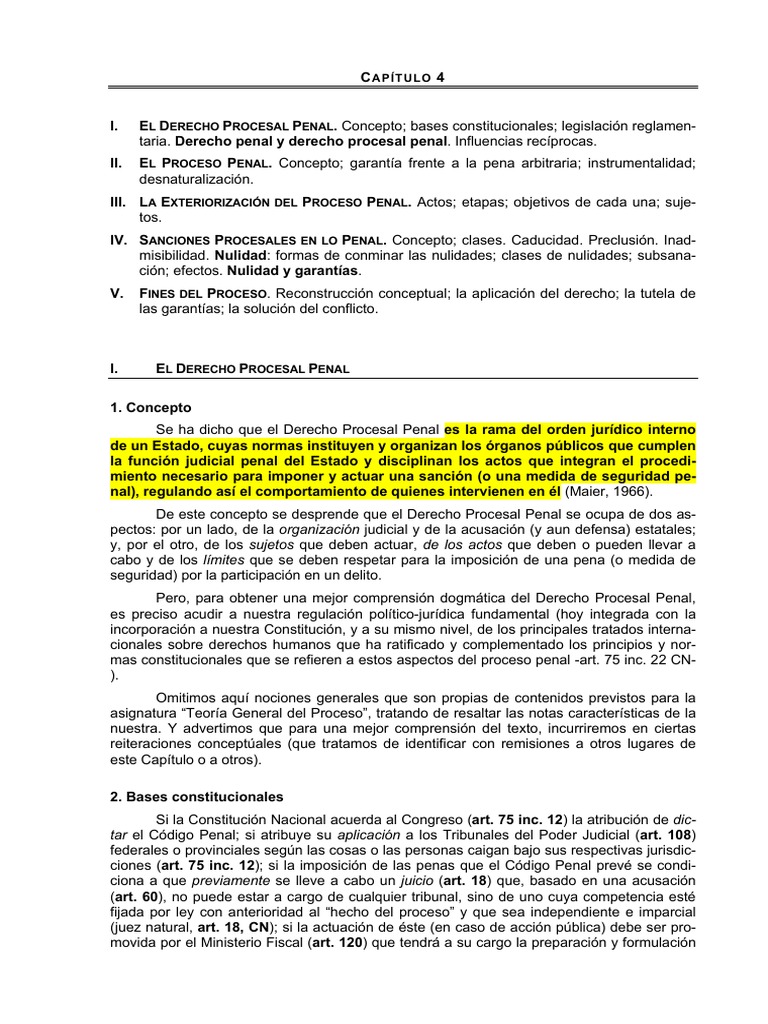 CAPÍTULO 4

I. EL DERECHO PROCESAL PENAL. Concepto; bases constitucionales; legislación reglamentaria. Derecho penal y derecho procesal penal. Influencias recíprocas.

II. EL PROCESO PENAL. Concepto; garantía frente a la pena arbitraria; instrumentalidad; desnaturalización.

III. LA EXTERIORIZACIÓN DEL PROCESO PENAL. Actos; etapas; objetivos de cada una; sujetos.

IV. SANCIONES PROCESALES EN LO PENAL. Concepto; clases. Caducidad. Preclusión. Inadmisibilidad. Nulidad: formas de conminar las nulidades; clases de nulidades; subsanación; efectos. Nulidad y garantías.

V. FINES DEL PROCESO. Reconstrucción conceptual; la aplicación del derecho; la tutela de las garantías; la solución del conflicto.

I. EL DERECHO PROCESAL PENAL

1. Concepto

Se ha dicho que el Derecho Procesal Penal es la rama del orden jurídico interno de un Estado, cuyas normas instituyen y organizan los órganos públicos que cumplen la función judicial penal del Estado y disciplinan los actos que integran el procedimiento necesario para imponer y actuar una sanción (o una medida de seguridad penal), regulando así el comportamiento de quienes intervienen en él (Maier, 1966).

De este concepto se desprende que el Derecho Procesal Penal se ocupa de dos aspectos: por un lado, de la organización judicial y de la acusación (y aun defensa) estatales; y, por el otro, de los sujetos que deben actuar, de los actos que deben o pueden llevar a cabo y de los límites que se deben respetar para la imposición de una pena (o medida de seguridad) por la participación en un delito.

Pero, para obtener una mejor comprensión dogmática del Derecho Procesal Penal, es preciso acudir a nuestra regulación político-jurídica fundamental (hoy integrada con la incorporación a nuestra Constitución, y a su mismo nivel, de los principales tratados internacionales sobre derechos humanos que ha ratificado y complementado los principios y normas constitucionales que se refieren a estos aspectos del proceso penal -art. 75 inc. 22 CN-).

Omitimos aquí nociones generales que son propias de contenidos previstos para la asignatura “Teoría General del Proceso”, tratando de resaltar las notas características de la nuestra. Y advertimos que para una mejor comprensión del texto, incurriremos en ciertas reiteraciones conceptúales (que tratamos de identificar con remisiones a otros lugares de este Capítulo o a otros).

2. Bases constitucionales

Si la Constitución Nacional acuerda al Congreso (art. 75 inc. 12) la atribución de dictar el Código Penal; si atribuye su aplicación a los Tribunales del Poder Judicial (art. 108) federales o provinciales según las cosas o las personas caigan bajo sus respectivas jurisdicciones (art. 75 inc. 12); si la imposición de las penas que el Código Penal prevé se condiciona a que previamente se lleve a cabo un juicio (art. 18) que, basado en una acusación (art. 60), no puede estar a cargo de cualquier tribunal, sino de uno cuya competencia esté fijada por ley con anterioridad al “hecho del proceso” y que sea independiente e imparcial (juez natural, art. 18, CN); si la actuación de éste (en caso de acción pública) debe ser promovida por el Ministerio Fiscal (art. 120) que tendrá a su cargo la preparación y formulación